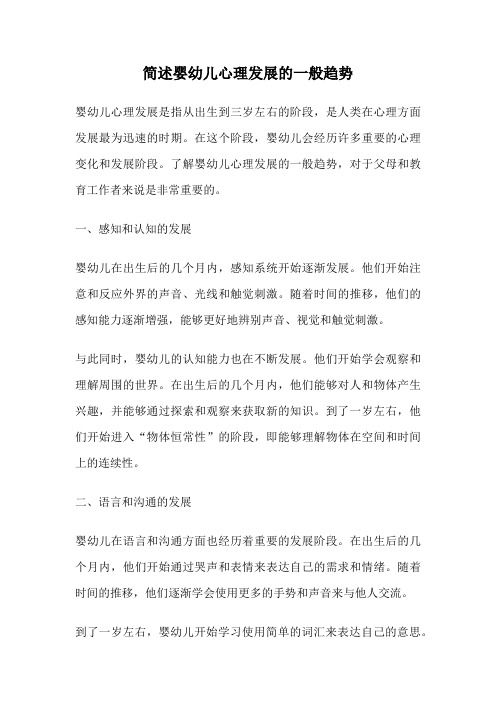 简述婴幼儿心理发展的一般趋势

婴幼儿心理发展是指从出生到三岁左右的阶段，是人类在心理方面发展最为迅速的时期。在这个阶段，婴幼儿会经历许多重要的心理变化和发展阶段。了解婴幼儿心理发展的一般趋势，对于父母和教育工作者来说是非常重要的。

一、感知和认知的发展

婴幼儿在出生后的几个月内，感知系统开始逐渐发展。他们开始注意和反应外界的声音、光线和触觉刺激。随着时间的推移，他们的感知能力逐渐增强，能够更好地辨别声音、视觉和触觉刺激。

与此同时，婴幼儿的认知能力也在不断发展。他们开始学会观察和理解周围的世界。在出生后的几个月内，他们能够对人和物体产生兴趣，并能够通过探索和观察来获取新的知识。到了一岁左右，他们开始进入“物体恒常性”的阶段，即能够理解物体在空间和时间上的连续性。

二、语言和沟通的发展

婴幼儿在语言和沟通方面也经历着重要的发展阶段。在出生后的几个月内，他们开始通过哭声和表情来表达自己的需求和情绪。随着时间的推移，他们逐渐学会使用更多的手势和声音来与他人交流。

到了一岁左右，婴幼儿开始学习使用简单的词汇来表达自己的意思。